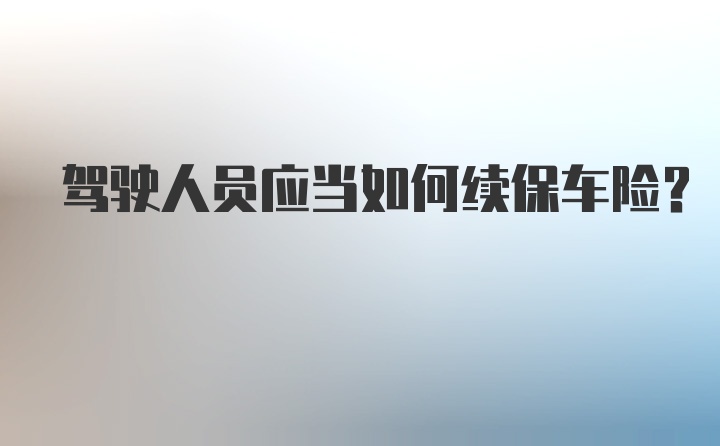 驾驶人员应当如何续保车险？